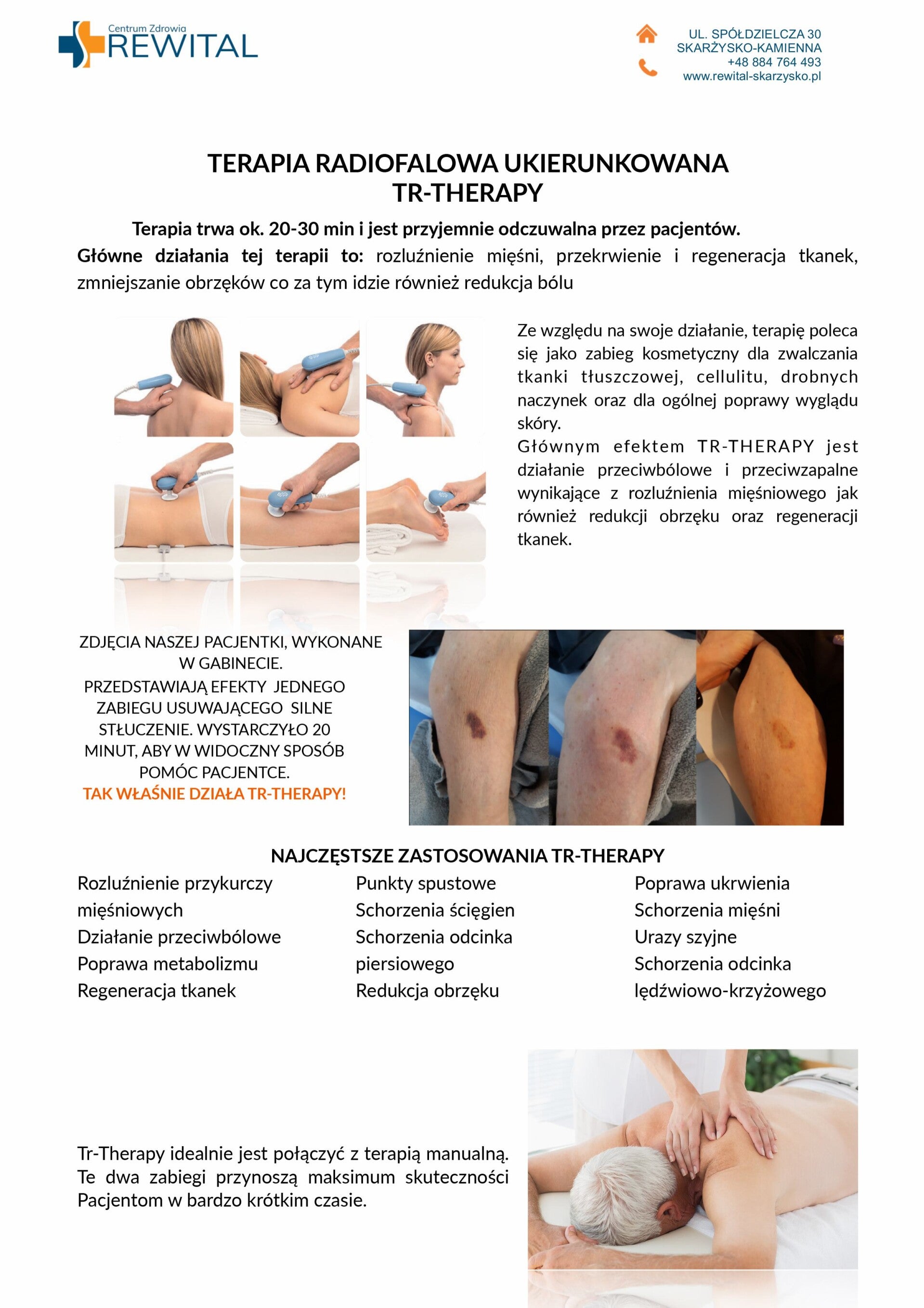 Centrum Zdrowia
REWITAL

UL. SPÓŁDZIELCZA 30
SKARŻYSKO-KAMIENNA
+48 884 764 493
www.rewital-skarzysko.pl

TERAPIA RADIOFALOWA UKIERUNKOWANA
TR-THERAPY

Terapia trwa ok. 20-30 min i jest przyjemnie odczuwalna przez pacjentów.

Główne działania tej terapii to: rozluźnienie mięśni, przekrwienie i regeneracja tkanek, zmniejszanie obrzęków co za tym idzie również redukcja bólu

Ze względu na swoje działanie, terapię poleca się jako zabieg kosmetyczny dla zwalczania tkanki tłuszczowej, cellulitu, drobnych naczynek oraz dla ogólnej poprawy wyglądu skóry.
Głównym efektem TR-THERAPY jest działanie przeciwbólowe i przeciwzapalne wynikające z rozluźnienia mięśniowego jak również redukcji obrzęku oraz regeneracji tkanek.

ZDJĘCIA NASZEJ PACJENTKI, WYKONANE W GABINECIE.
PRZEDSTAWIAJĄ EFEKTY JEDNEGO ZABIEGU USUWAJĄCEGO SILNE STŁUCZENIE. WYSTARCZYŁO 20 MINUT, ABY W WIDOCZNY SPOSÓB POMÓC PACJENTCE.
TAK WŁAŚNIE DZIAŁA TR-THERAPY!

NAJCZĘSTSZE ZASTOSOWANIA TR-THERAPY

Rozluźnienie przykurczy mięśniowych
Działanie przeciwbólowe
Poprawa metabolizmu
Regeneracja tkanek

Punkty spustowe
Schorzenia ścięgien
Schorzenia odcinka piersiowego
Redukcja obrzęku

Poprawa ukrwienia
Schorzenia mięśni
Urazy szyjne
Schorzenia odcinka lędźwiowo-krzyżowego

Tr-Therapy idealnie jest połączyć z terapią manualną. Te dwa zabiegi przynoszą maksimum skuteczności Pacjentom w bardzo krótkim czasie.